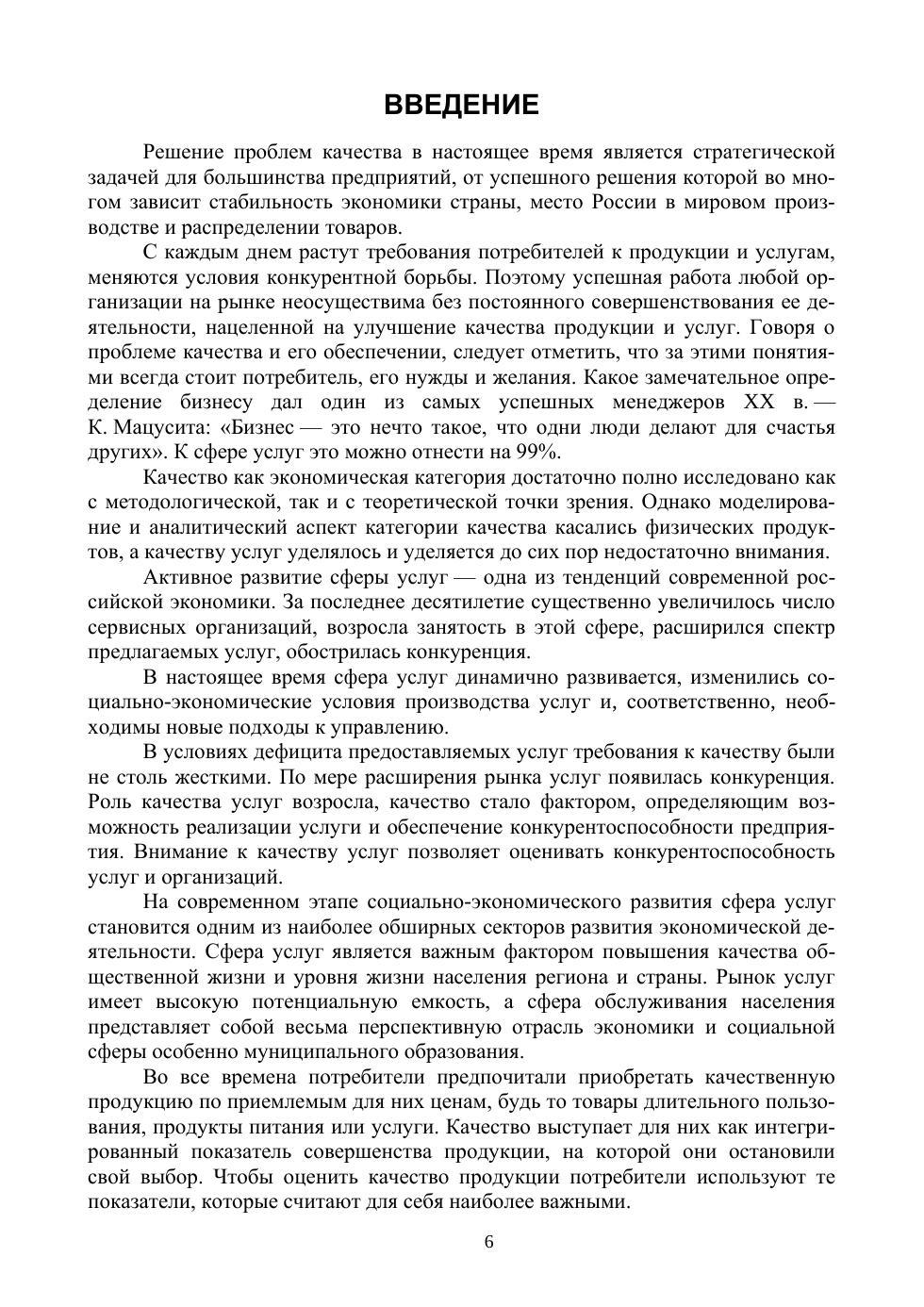 ВВЕДЕНИЕ

Решение проблем качества в настоящее время является стратегической задачей для большинства предприятий, от успешного решения которой во многом зависит стабильность экономики страны, место России в мировом производстве и распределении товаров.

С каждым днем растут требования потребителей к продукции и услугам, меняются условия конкурентной борьбы. Поэтому успешная работа любой организации на рынке неосуществима без постоянного совершенствования ее деятельности, нацеленной на улучшение качества продукции и услуг. Говоря о проблеме качества и его обеспечении, следует отметить, что за этими понятиями всегда стоит потребитель, его нужды и желания. Какое замечательное определение бизнесу дал один из самых успешных менеджеров XX в. — К. Мацусита: «Бизнес — это нечто такое, что одни люди делают для счастья других». К сфере услуг это можно отнести на 99%.

Качество как экономическая категория достаточно полно исследовано как с методологической, так и с теоретической точки зрения. Однако моделирование и аналитический аспект категории качества касались физических продуктов, а качеству услуг уделялось и уделяется до сих пор недостаточно внимания.

Активное развитие сферы услуг — одна из тенденций современной российской экономики. За последнее десятилетие существенно увеличилось число сервисных организаций, возросла занятость в этой сфере, расширился спектр предлагаемых услуг, обострилась конкуренция.

В настоящее время сфера услуг динамично развивается, изменились социально-экономические условия производства услуг и, соответственно, необходимы новые подходы к управлению.

В условиях дефицита предоставляемых услуг требования к качеству были не столь жесткими. По мере расширения рынка услуг появилась конкуренция. Роль качества услуг возросла, качество стало фактором, определяющим возможность реализации услуги и обеспечение конкурентоспособности предприятия. Внимание к качеству услуг позволяет оценивать конкурентоспособность услуг и организаций.

На современном этапе социально-экономического развития сфера услуг становится одним из наиболее обширных секторов развития экономической деятельности. Сфера услуг является важным фактором повышения качества общественной жизни и уровня жизни населения региона и страны. Рынок услуг имеет высокую потенциальную емкость, а сфера обслуживания населения представляет собой весьма перспективную отрасль экономики и социальной сферы особенно муниципального образования.

Во все времена потребители предпочитали приобретать качественную продукцию по приемлемым для них ценам, будь то товары длительного пользования, продукты питания или услуги. Качество выступает для них как интегрированный показатель совершенства продукции, на которой они остановили свой выбор. Чтобы оценить качество продукции потребители используют те показатели, которые считают для себя наиболее важными.

6